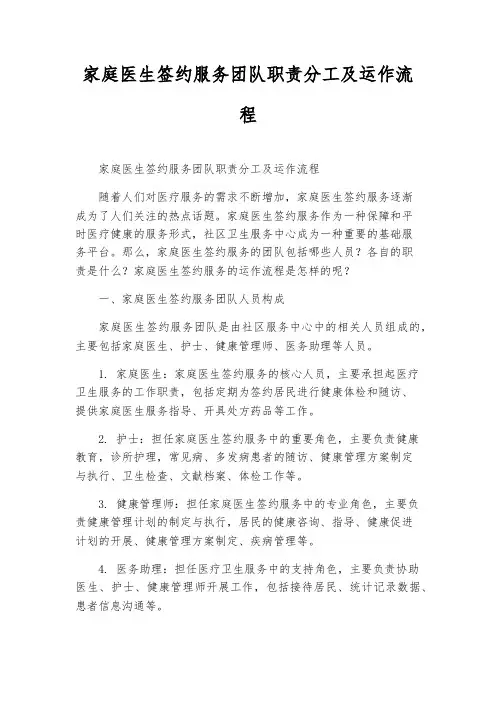 家庭医生签约服务团队职责分工及运作流程

家庭医生签约服务团队职责分工及运作流程

随着人们对医疗服务的需求不断增加，家庭医生签约服务逐渐成为了人们关注的热点话题。家庭医生签约服务作为一种保障和平时医疗健康的服务形式，社区卫生服务中心成为一种重要的基础服务平台。那么，家庭医生签约服务的团队包括哪些人员？各自的职责是什么？家庭医生签约服务的运作流程是怎样的呢？

一、家庭医生签约服务团队人员构成

家庭医生签约服务团队是由社区服务中心中的相关人员组成的，主要包括家庭医生、护士、健康管理师、医务助理等人员。

1. 家庭医生：家庭医生签约服务的核心人员，主要承担起医疗卫生服务的工作职责，包括定期为签约居民进行健康体检和随访、提供家庭医生服务指导、开具处方药品等工作。

2. 护士：担任家庭医生签约服务中的重要角色，主要负责健康教育，诊所护理，常见病、多发病患者的随访、健康管理方案制定与执行、卫生检查、文献档案、体检工作等。

3. 健康管理师：担任家庭医生签约服务中的专业角色，主要负责健康管理计划的制定与执行，居民的健康咨询、指导、健康促进计划的开展、健康管理方案制定、疾病管理等。

4. 医务助理：担任医疗卫生服务中的支持角色，主要负责协助医生、护士、健康管理师开展工作，包括接待居民、统计记录数据、患者信息沟通等。